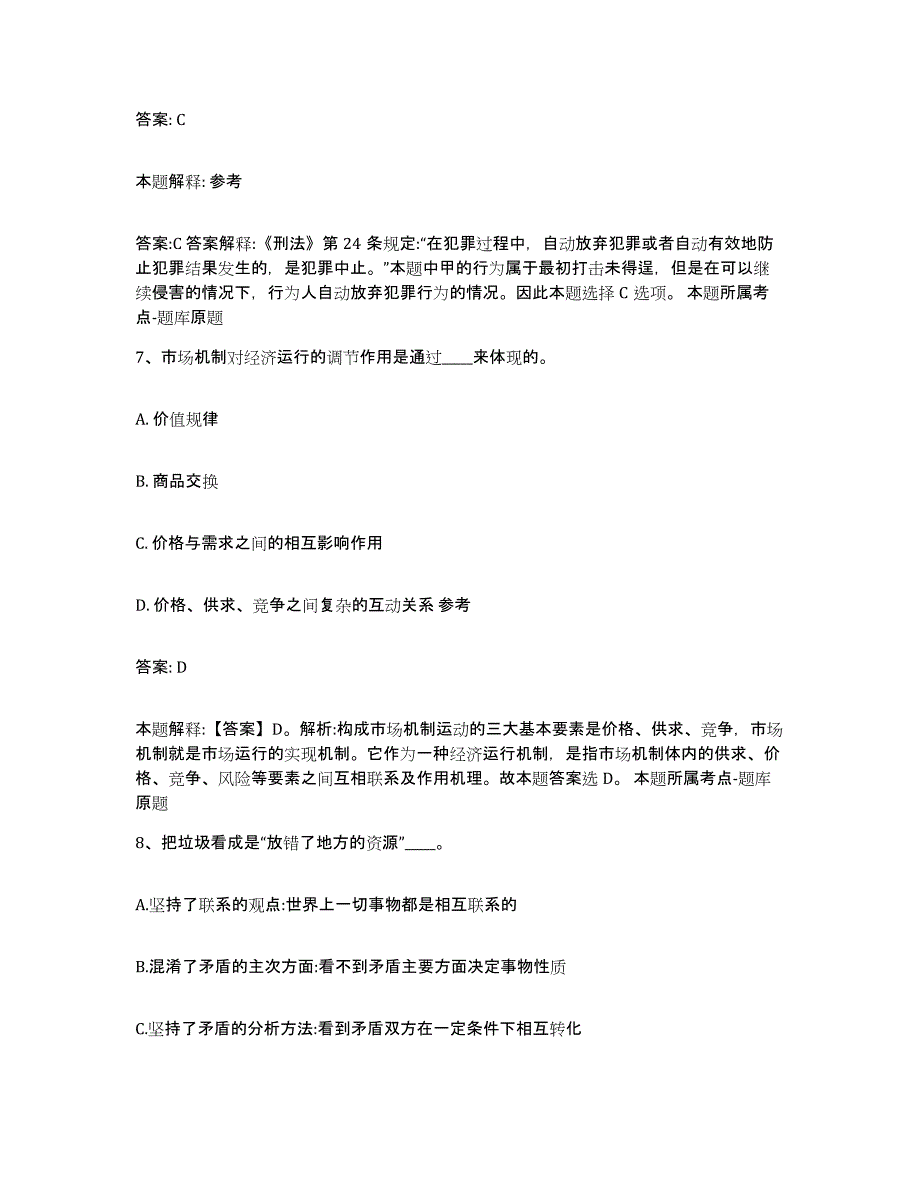 答案: C

本题解释: 参考

答案:C 答案解释:《刑法》第 24 条规定:“在犯罪过程中，自动放弃犯罪或者自动有效地防止犯罪结果发生的，是犯罪中止。”本题中甲的行为属于最初打击未得逞，但是在可以继续侵害的情况下，行为人自动放弃犯罪行为的情况。因此本题选择 C 选项。 本题所属考点-题库原题

7、市场机制对经济运行的调节作用是通过____来体现的。

A. 价值规律

B. 商品交换

C. 价格与需求之间的相互影响作用

D. 价格、供求、竞争之间复杂的互动关系 参考

答案: D

本题解释:【答案】D。解析:构成市场机制运动的三大基本要素是价格、供求、竞争，市场机制就是市场运行的实现机制。它作为一种经济运行机制，是指市场机制体内的供求、价格、竞争、风险等要素之间互相联系及作用机理。故本题答案选 D。 本题所属考点-题库原题

8、把垃圾看成是“放错了地方的资源”____。

A.坚持了联系的观点:世界上一切事物都是相互联系的

B.混淆了矛盾的主次方面:看不到矛盾主要方面决定事物性质

C.坚持了矛盾的分析方法:看到矛盾双方在一定条件下相互转化